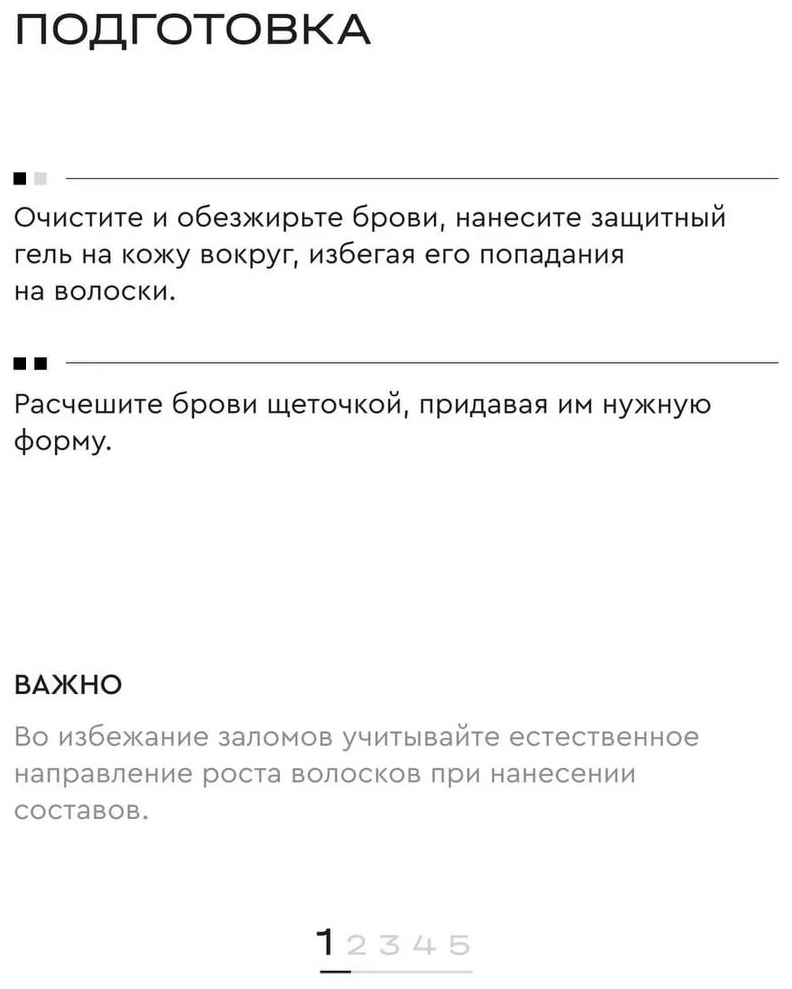 ПОДГОТОВКА

Очистите и обезжирьте брови, нанесите защитный гель на кожу вокруг, избегая его попадания на волоски.

Расчешите брови щеточкой, придавая им нужную форму.

ВАЖНО

Во избежание заломов учитывайте естественное направление роста волосков при нанесении составов.

1 2 3 4 5